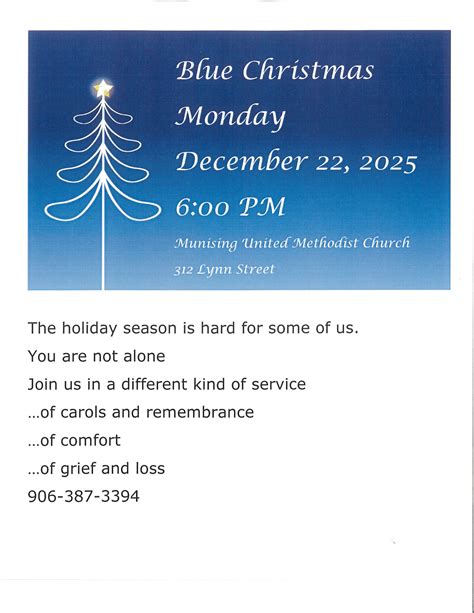 Blue Christmas
Monday
December 22, 2025
6:00 PM
Munising United Methodist Church
312 Lynn Street

The holiday season is hard for some of us.
You are not alone
Join us in a different kind of service
...of carols and remembrance
...of comfort
...of grief and loss
906-387-3394